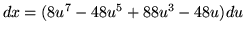 $dx = (8u^7 - 48u^5 + 88u^3 - 48u)du$